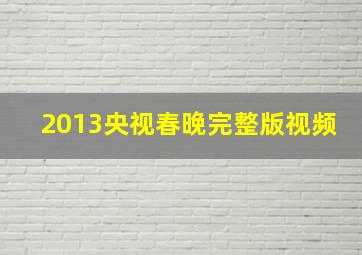 2013央视春晚完整版视频